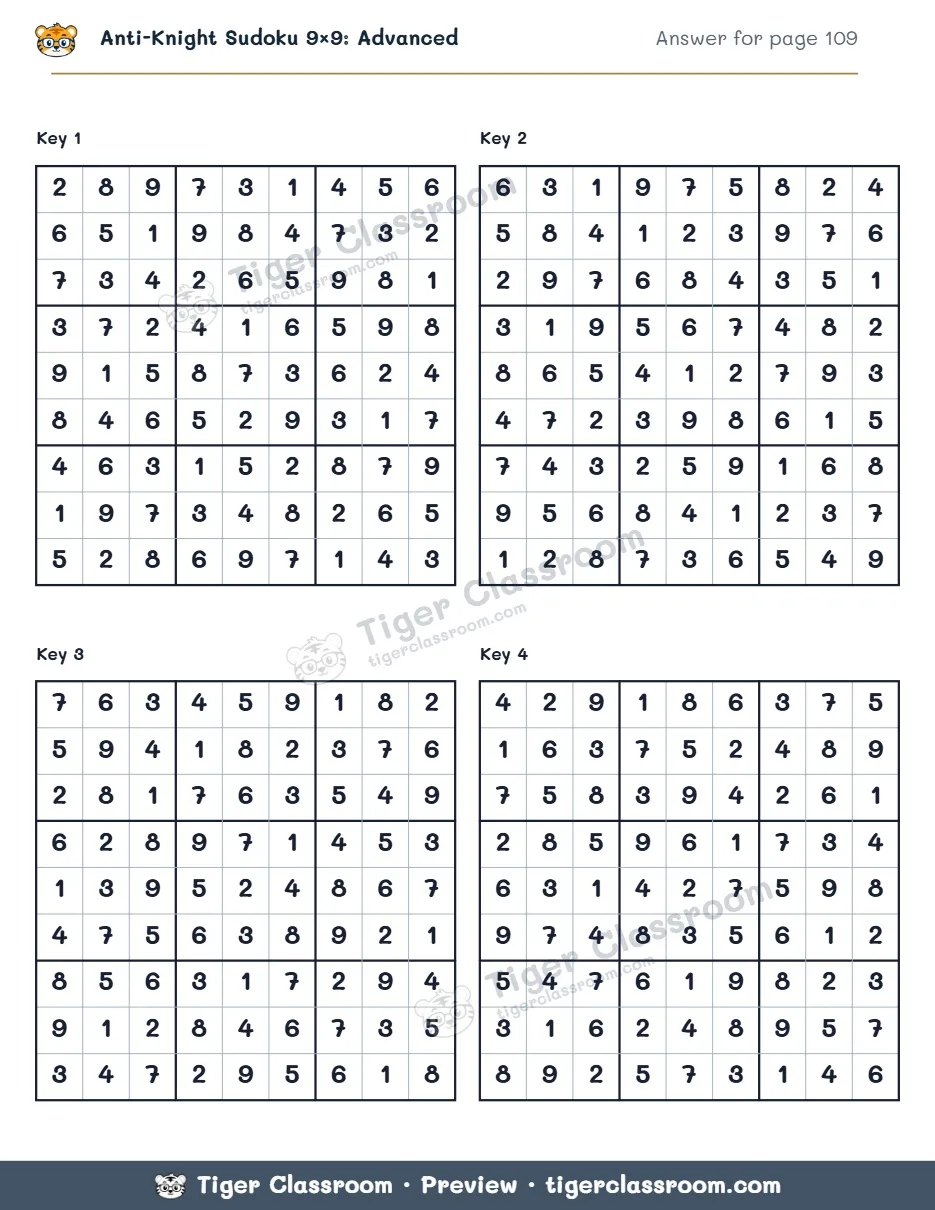 Anti-Knight Sudoku 9×9: Advanced

Answer for page 109

Key 1

| 2 | 8 | 9 | 7 | 3 | 1 | 4 | 5 | 6 |
|---|---|---|---|---|---|---|---|---|
| 6 | 5 | 1 | 9 | 8 | 4 | 7 | 3 | 2 |
| 7 | 3 | 4 | 2 | 6 | 5 | 9 | 8 | 1 |
| 3 | 7 | 2 | 4 | 1 | 6 | 5 | 9 | 8 |
| 9 | 1 | 5 | 8 | 7 | 3 | 6 | 2 | 4 |
| 8 | 4 | 6 | 5 | 2 | 9 | 3 | 1 | 7 |
| 4 | 6 | 3 | 1 | 5 | 2 | 8 | 7 | 9 |
| 1 | 9 | 7 | 3 | 4 | 8 | 2 | 6 | 5 |
| 5 | 2 | 8 | 6 | 9 | 7 | 1 | 4 | 3 |

Key 2

| 6 | 3 | 1 | 9 | 7 | 5 | 8 | 2 | 4 |
|---|---|---|---|---|---|---|---|---|
| 5 | 8 | 4 | 1 | 2 | 3 | 9 | 7 | 6 |
| 2 | 9 | 7 | 6 | 8 | 4 | 3 | 5 | 1 |
| 3 | 1 | 9 | 5 | 6 | 7 | 4 | 8 | 2 |
| 8 | 6 | 5 | 4 | 1 | 2 | 7 | 9 | 3 |
| 4 | 7 | 2 | 3 | 9 | 8 | 6 | 1 | 5 |
| 7 | 4 | 3 | 2 | 5 | 9 | 1 | 6 | 8 |
| 9 | 5 | 6 | 8 | 4 | 1 | 2 | 3 | 7 |
| 1 | 2 | 8 | 7 | 3 | 6 | 5 | 4 | 9 |

Key 3

| 7 | 6 | 3 | 4 | 5 | 9 | 1 | 8 | 2 |
|---|---|---|---|---|---|---|---|---|
| 5 | 9 | 4 | 1 | 8 | 2 | 3 | 7 | 6 |
| 2 | 8 | 1 | 7 | 6 | 3 | 5 | 4 | 9 |
| 6 | 2 | 8 | 9 | 7 | 1 | 4 | 5 | 3 |
| 1 | 3 | 9 | 5 | 2 | 4 | 8 | 6 | 7 |
| 4 | 7 | 5 | 6 | 3 | 8 | 9 | 2 | 1 |
| 8 | 5 | 6 | 3 | 1 | 7 | 2 | 9 | 4 |
| 9 | 1 | 2 | 8 | 4 | 6 | 7 | 3 | 5 |
| 3 | 4 | 7 | 2 | 9 | 5 | 6 | 1 | 8 |

Key 4

| 4 | 2 | 9 | 1 | 8 | 6 | 3 | 7 | 5 |
|---|---|---|---|---|---|---|---|---|
| 1 | 6 | 3 | 7 | 5 | 2 | 4 | 8 | 9 |
| 7 | 5 | 8 | 3 | 9 | 4 | 2 | 6 | 1 |
| 2 | 8 | 5 | 9 | 6 | 1 | 7 | 3 | 4 |
| 6 | 3 | 1 | 4 | 2 | 7 | 5 | 9 | 8 |
| 9 | 7 | 4 | 8 | 3 | 5 | 6 | 1 | 2 |
| 5 | 4 | 7 | 6 | 1 | 9 | 8 | 2 | 3 |
| 3 | 1 | 6 | 2 | 4 | 8 | 9 | 5 | 7 |
| 8 | 9 | 2 | 5 | 7 | 3 | 1 | 4 | 6 |

Tiger Classroom • Preview • tigerclassroom.com

Tiger Classroom
tigerclassroom.com